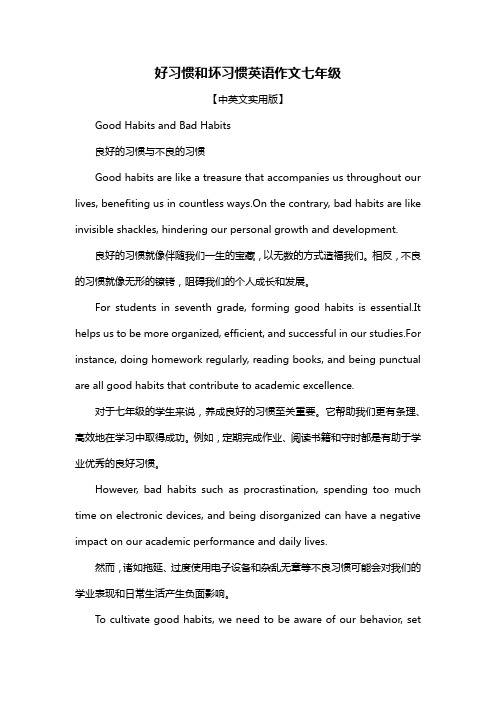 好习惯和坏习惯英语作文七年级

【中英文实用版】

Good Habits and Bad Habits

良好的习惯与不良的习惯

Good habits are like a treasure that accompanies us throughout our lives, benefiting us in countless ways.On the contrary, bad habits are like invisible shackles, hindering our personal growth and development.

良好的习惯就像伴随我们一生的宝藏，以无数的方式造福我们。相反，不良的习惯就像无形的镣铐，阻碍我们的个人成长和发展。

For students in seventh grade, forming good habits is essential.It helps us to be more organized, efficient, and successful in our studies.For instance, doing homework regularly, reading books, and being punctual are all good habits that contribute to academic excellence.

对于七年级的学生来说，养成良好的习惯至关重要。它帮助我们更有条理、高效地在学习中取得成功。例如，定期完成作业、阅读书籍和守时都是有助于学业优秀的良好习惯。

However, bad habits such as procrastination, spending too much time on electronic devices, and being disorganized can have a negative impact on our academic performance and daily lives.

然而，诸如拖延、过度使用电子设备和杂乱无章等不良习惯可能会对我们的学业表现和日常生活产生负面影响。

To cultivate good habits, we need to be aware of our behavior, set